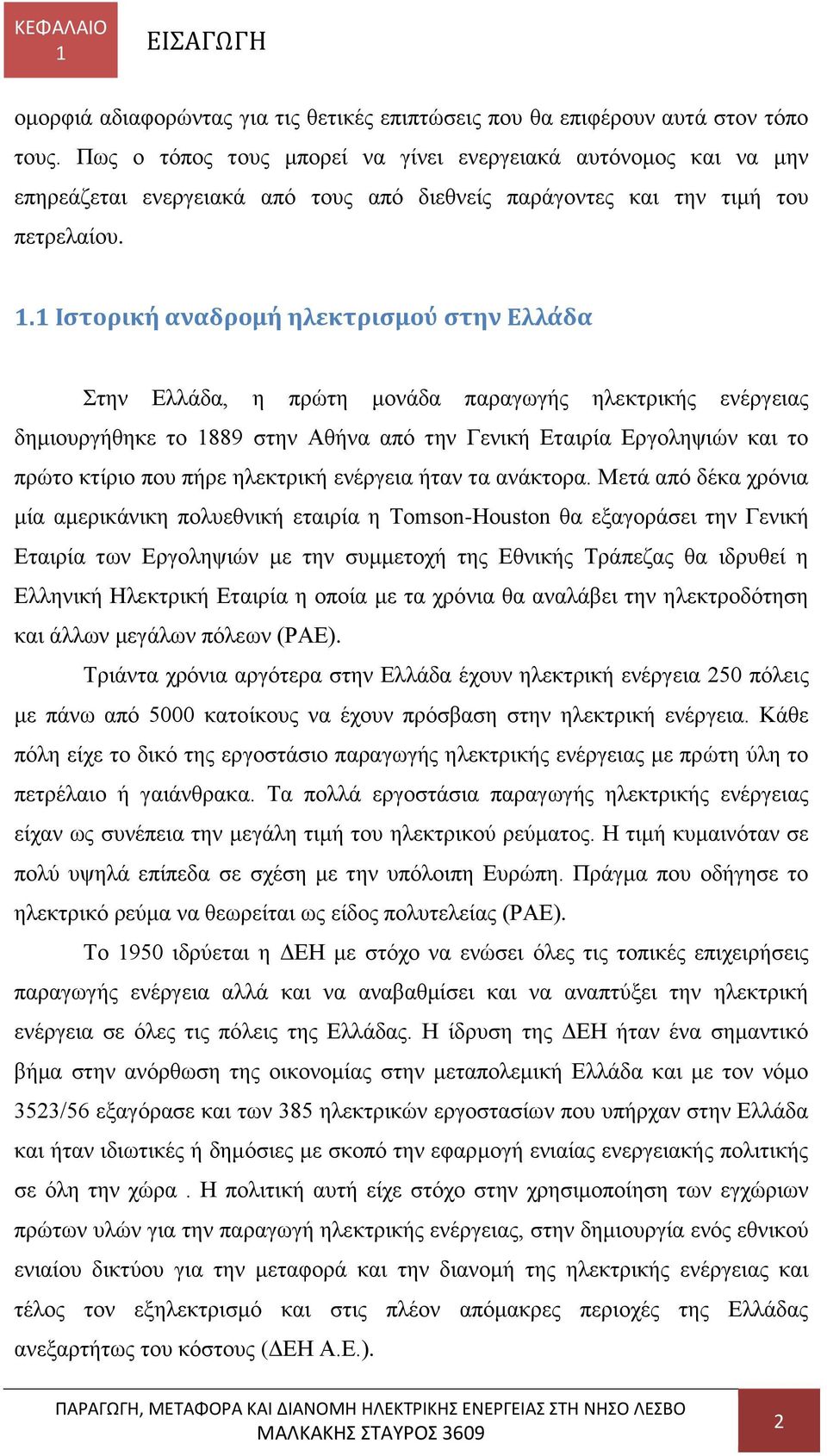 ΚΕΦΑΛΑΙΟ 1

ΕΙΣΑΓΩΓΗ

ομορφιά αδιαφορώντας για τις θετικές επιπτώσεις που θα επιφέρουν αυτά στον τόπο τους. Πως ο τόπος τους μπορεί να γίνει ενεργειακά αυτόνομος και να μην επηρεάζεται ενεργειακά από τους από διεθνείς παράγοντες και την τιμή του πετρελαίου.

1.1 Ιστορική αναδρομή ηλεκτρισμού στην Ελλάδα

Στην Ελλάδα, η πρώτη μονάδα παραγωγής ηλεκτρικής ενέργειας δημιουργήθηκε το 1889 στην Αθήνα από την Γενική Εταιρία Εργοληψιών και το πρώτο κτίριο που πήρε ηλεκτρική ενέργεια ήταν τα ανάκτορα. Μετά από δέκα χρόνια μία αμερικάνικη πολυεθνική εταιρία η Tomson-Houston θα εξαγοράσει την Γενική Εταιρία των Εργοληψιών με την συμμετοχή της Εθνικής Τράπεζας θα ιδρυθεί η Ελληνική Ηλεκτρική Εταιρία η οποία με τα χρόνια θα αναλάβει την ηλεκτροδότηση και άλλων μεγάλων πόλεων (ΡΑΕ).

Τριάντα χρόνια αργότερα στην Ελλάδα έχουν ηλεκτρική ενέργεια 250 πόλεις με πάνω από 5000 κατοίκους να έχουν πρόσβαση στην ηλεκτρική ενέργεια. Κάθε πόλη είχε το δικό της εργοστάσιο παραγωγής ηλεκτρικής ενέργειας με πρώτη ύλη το πετρέλαιο ή γαιάνθρακα. Τα πολλά εργοστάσια παραγωγής ηλεκτρικής ενέργειας είχαν ως συνέπεια την μεγάλη τιμή του ηλεκτρικού ρεύματος. Η τιμή κυμαινόταν σε πολύ υψηλά επίπεδα σε σχέση με την υπόλοιπη Ευρώπη. Πράγμα που οδήγησε το ηλεκτρικό ρεύμα να θεωρείται ως είδος πολυτελείας (ΡΑΕ).

Το 1950 ιδρύεται η ΔΕΗ με στόχο να ενώσει όλες τις τοπικές επιχειρήσεις παραγωγής ενέργεια αλλά και να αναβαθμίσει και να αναπτύξει την ηλεκτρική ενέργεια σε όλες τις πόλεις της Ελλάδας. Η ίδρυση της ΔΕΗ ήταν ένα σημαντικό βήμα στην ανόρθωση της οικονομίας στην μεταπολεμική Ελλάδα και με τον νόμο 3523/56 εξαγόρασε και των 385 ηλεκτρικών εργοστασίων που υπήρχαν στην Ελλάδα και ήταν ιδιωτικές ή δημόσιες με σκοπό την εφαρμογή ενιαίας ενεργειακής πολιτικής σε όλη την χώρα . Η πολιτική αυτή είχε στόχο στην χρησιμοποίηση των εγχώριων πρώτων υλών για την παραγωγή ηλεκτρικής ενέργειας, στην δημιουργία ενός εθνικού ενιαίου δικτύου για την μεταφορά και την διανομή της ηλεκτρικής ενέργειας και τέλος τον εξηλεκτρισμό και στις πλέον απόμακρες περιοχές της Ελλάδας ανεξαρτήτως του κόστους (ΔΕΗ Α.Ε.).

ΠΑΡΑΓΩΓΗ, ΜΕΤΑΦΟΡΑ ΚΑΙ ΔΙΑΝΟΜΗ ΗΛΕΚΤΡΙΚΗΣ ΕΝΕΡΓΕΙΑΣ ΣΤΗ ΝΗΣΟ ΛΕΣΒΟ
ΜΑΛΚΑΚΗΣ ΣΤΑΥΡΟΣ 3609

2